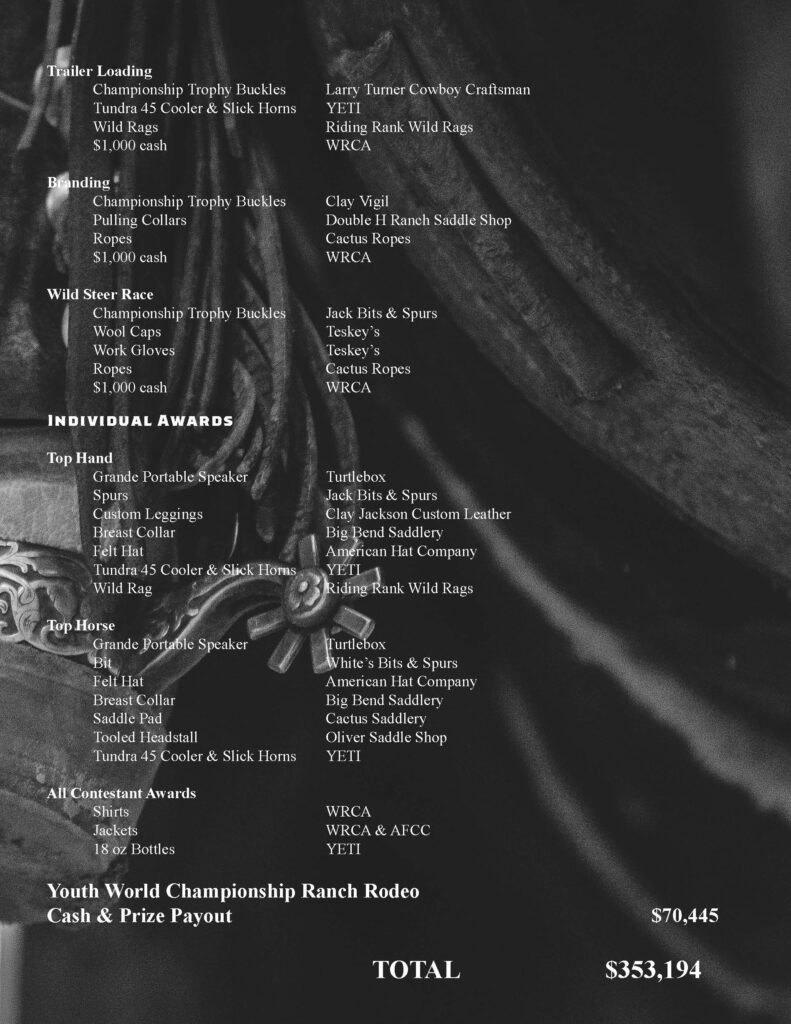 Trailer Loading
Championship Trophy Buckles Larry Turner Cowboy Craftsman
Tundra 45 Cooler & Slick Horns YETI
Wild Rags Riding Rank Wild Rags
$1,000 cash WRCA

Branding
Championship Trophy Buckles Clay Vigil
Pulling Collars Double H Ranch Saddle Shop
Ropes Cactus Ropes
$1,000 cash WRCA

Wild Steer Race
Championship Trophy Buckles Jack Bits & Spurs
Wool Caps Teskey's
Work Gloves Teskey's
Ropes Cactus Ropes
$1,000 cash WRCA

Individual Awards

Top Hand
Grande Portable Speaker Turtlebox
Spurs Jack Bits & Spurs
Custom Leggings Clay Jackson Custom Leather
Breast Collar Big Bend Saddlery
Felt Hat American Hat Company
Tundra 45 Cooler & Slick Horns YETI
Wild Rag Riding Rank Wild Rags

Top Horse
Grande Portable Speaker Turtlebox
Bit White's Bits & Spurs
Felt Hat American Hat Company
Breast Collar Big Bend Saddlery
Saddle Pad Cactus Saddlery
Tooled Headstall Oliver Saddle Shop
Tundra 45 Cooler & Slick Horns YETI

All Contestant Awards
Shirts WRCA
Jackets WRCA & AFCC
18 oz Bottles YETI

Youth World Championship Ranch Rodeo
Cash & Prize Payout $70,445

TOTAL $353,194